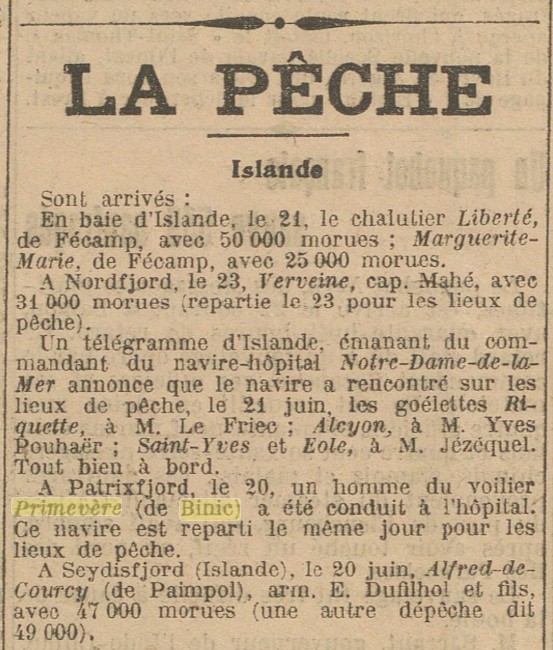 LA PÊCHE

Islande

Sont arrivés :

En baie d'Islande, le 21, le chalutier Liberté, de Fécamp, avec 50 000 morues ; Marguerite-Marie, de Fécamp, avec 25 000 morues.

A Nordfjord, le 23, Verveine, cap. Mahé, avec 31 000 morues (repartie le 23 pour les lieux de pêche).

Un télégramme d'Islande, émanant du commandant du navire-hôpital Notre-Dame-de-la-Mer annonce que le navire a rencontré sur les lieux de pêche, le 21 juin, les goélettes Riquette, à M. Le Friec ; Alcyon, à M. Yves Pouhaër ; Saint-Yves et Eole, à M. Jézéquel. Tout bien à bord.

A Patrixfjord, le 20, un homme du voilier Primevère (de Binic) a été conduit à l'hôpital. Ce navire est reparti le même jour pour les lieux de pêche.

A Seydisfjord (Islande), le 20 juin, Alfred-de-Courcy (de Paimpol), arm. E. Dufilhol et fils, avec 47 000 morues (une autre dépêche dit 49 000).